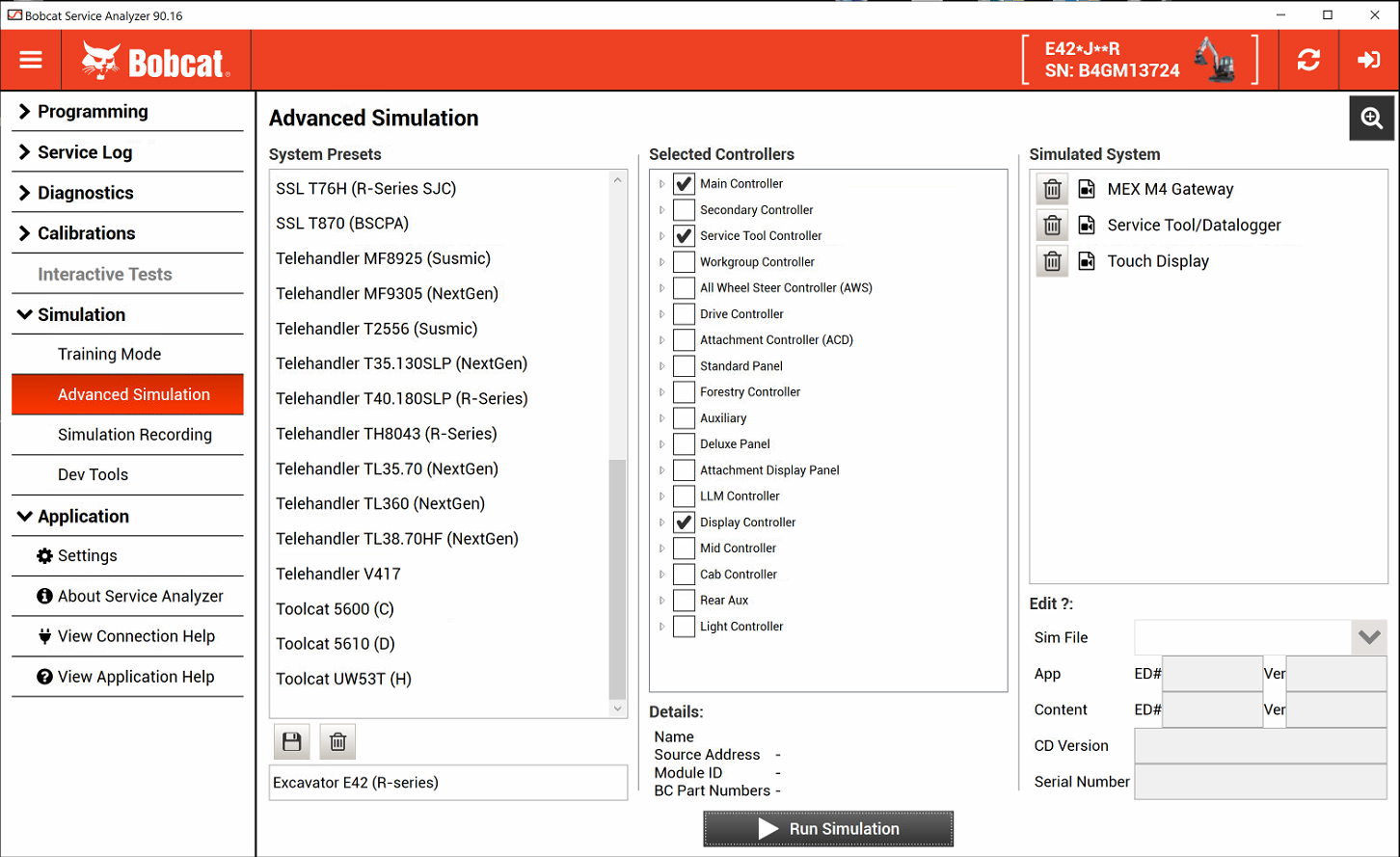 Bobcat Service Analyzer 90.16

Bobcat

E42*J**R
SN: B4GM13724

Programming
Service Log
Diagnostics
Calibrations
Interactive Tests
Simulation
Training Mode
Advanced Simulation
Simulation Recording
Dev Tools
Application
Settings
About Service Analyzer
View Connection Help
View Application Help

Advanced Simulation

System Presets
SSL T76H (R-Series SJC)
SSL T870 (BSCPA)
Telehandler MF8925 (Susmic)
Telehandler MF9305 (NextGen)
Telehandler T2556 (Susmic)
Telehandler T35.130SLP (NextGen)
Telehandler T40.180SLP (R-Series)
Telehandler TH8043 (R-Series)
Telehandler TL35.70 (NextGen)
Telehandler TL360 (NextGen)
Telehandler TL38.70HF (NextGen)
Telehandler V417
Toolcat 5600 (C)
Toolcat 5610 (D)
Toolcat UW53T (H)

Excavator E42 (R-series)

Selected Controllers
Main Controller
Secondary Controller
Service Tool Controller
Workgroup Controller
All Wheel Steer Controller (AWS)
Drive Controller
Attachment Controller (ACD)
Standard Panel
Forestry Controller
Auxiliary
Deluxe Panel
Attachment Display Panel
LLM Controller
Display Controller
Mid Controller
Cab Controller
Rear Aux
Light Controller

Details:
Name
Source Address -
Module ID -
BC Part Numbers -

Run Simulation

Simulated System
MEX M4 Gateway
Service Tool/Datalogger
Touch Display

Edit ?:
Sim File
App ED# Ver
Content ED# Ver
CD Version
Serial Number